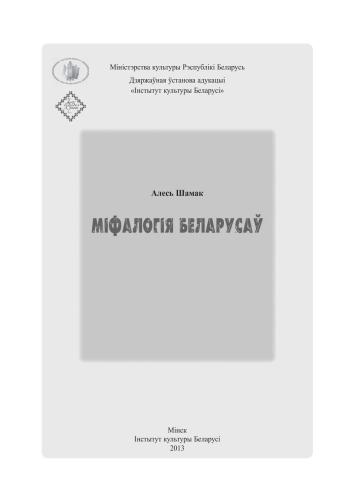 Міністэрства культуры Рэспублікі Беларусь
Дзяржаўная ўстанова адукацыі
«Інстытут культуры Беларусі»

Алесь Шамак

МІФАЛОГІЯ БЕЛАРУСАЎ

Мінск
Інстытут культуры Беларусі
2013